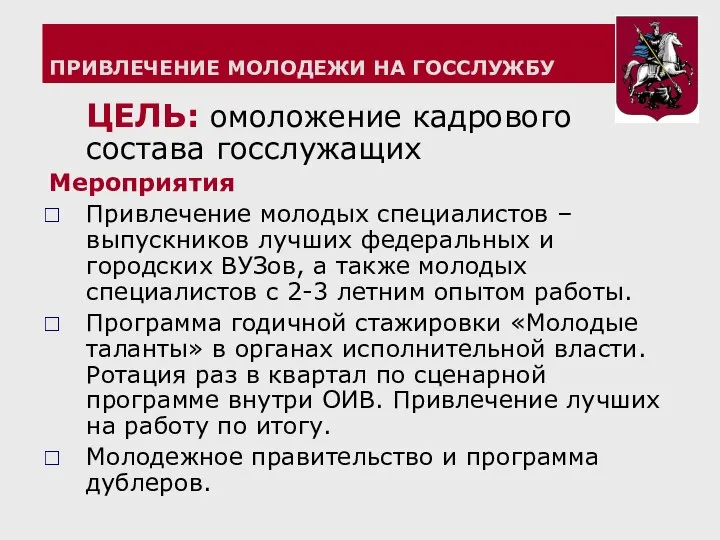 ПРИВЛЕЧЕНИЕ МОЛОДЕЖИ НА ГОССЛУЖБУ

ЦЕЛЬ: омоложение кадрового состава госслужащих

Мероприятия

□ Привлечение молодых специалистов – выпускников лучших федеральных и городских ВУЗов, а также молодых специалистов с 2-3 летним опытом работы.

□ Программа годичной стажировки «Молодые таланты» в органах исполнительной власти. Ротация раз в квартал по сценарной программе внутри ОИВ. Привлечение лучших на работу по итогу.

□ Молодежное правительство и программа дублеров.